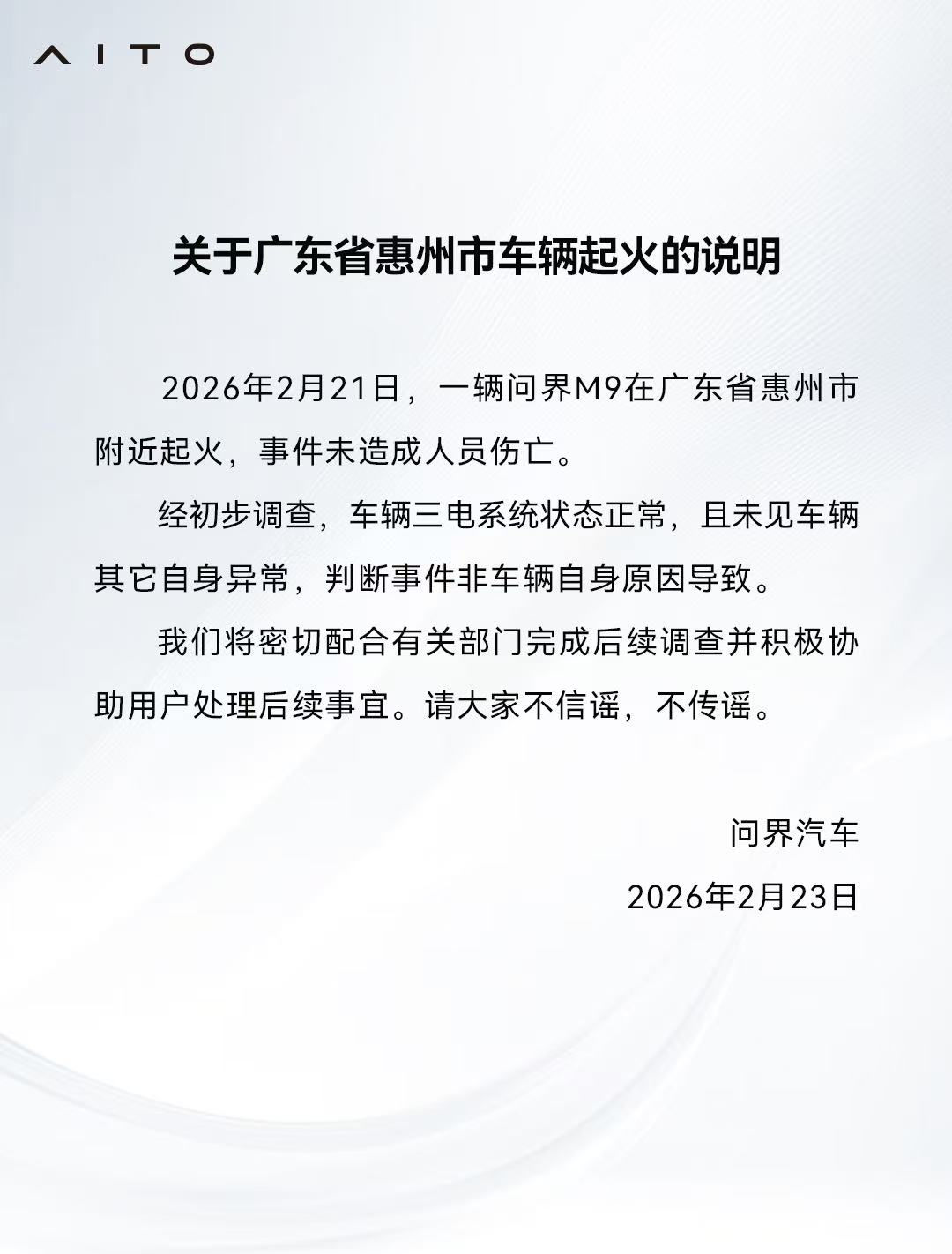 AITO

关于广东省惠州市车辆起火的说明

2026年2月21日，一辆问界M9在广东省惠州市附近起火，事件未造成人员伤亡。

经初步调查，车辆三电系统状态正常，且未见车辆其它自身异常，判断事件非车辆自身原因导致。

我们将密切配合有关部门完成后续调查并积极协助用户处理后续事宜。请大家不信谣，不传谣。

问界汽车

2026年2月23日